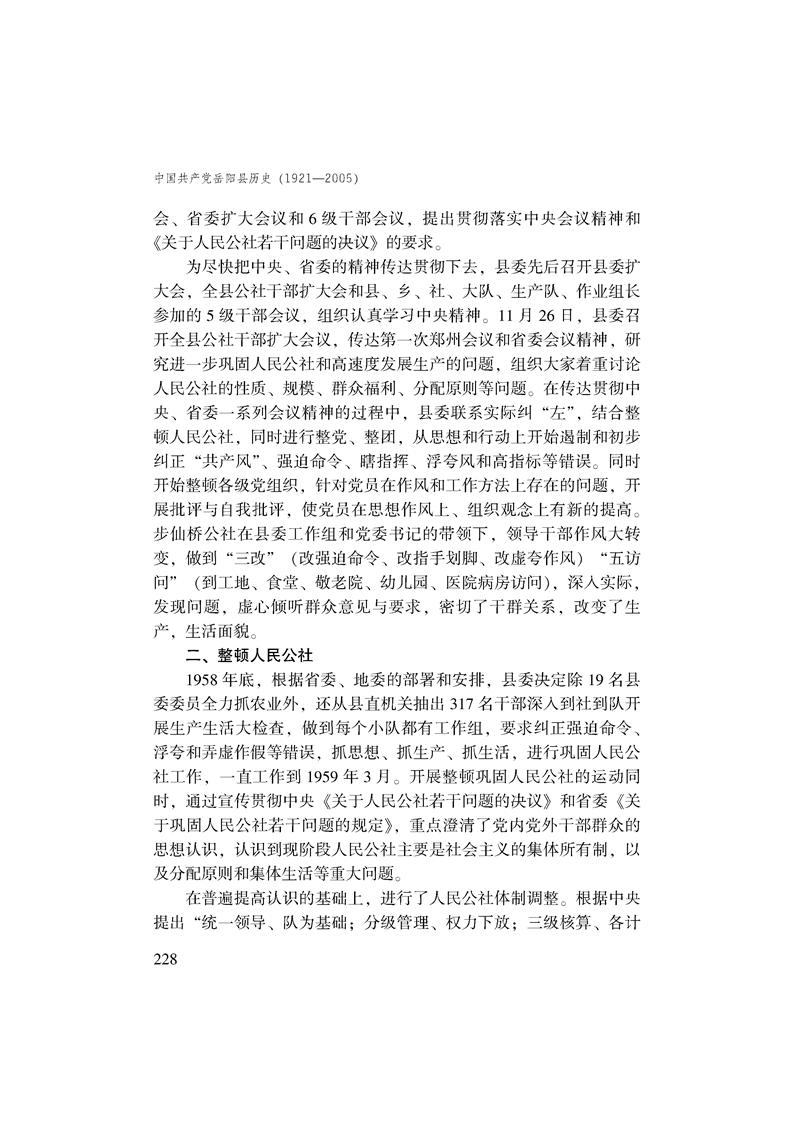 中国共产党岳阳县历史（1921—2005）

会、省委扩大会议和6级干部会议，提出贯彻落实中央会议精神和《关于人民公社若干问题的决议》的要求。

为尽快把中央、省委的精神传达贯彻下去，县委先后召开县委扩大会，全县公社干部扩大会和县、乡、社、大队、生产队、作业组长参加的5级干部会议，组织认真学习中央精神。11月26日，县委召开全县公社干部扩大会议，传达第一次郑州会议和省委会议精神，研究进一步巩固人民公社和高速度发展生产的问题，组织大家着重讨论人民公社的性质、规模、群众福利、分配原则等问题。在传达贯彻中央、省委一系列会议精神的过程中，县委联系实际纠“左”，结合整顿人民公社，同时进行整党、整团，从思想和行动上开始遏制和初步纠正“共产风”、强迫命令、瞎指挥、浮夸风和高指标等错误。同时开始整顿各级党组织，针对党员在作风和工作方法上存在的问题，开展批评与自我批评，使党员在思想作风上、组织观念上有新的提高。步仙桥公社在县委工作组和党委书记的带领下，领导干部作风大转变，做到“三改”（改强迫命令、改指手划脚、改虚夸作风）“五访问”（到工地、食堂、敬老院、幼儿园、医院病房访问），深入实际，发现问题，虚心倾听群众意见与要求，密切了干群关系，改变了生产，生活面貌。

二、整顿人民公社

1958年底，根据省委、地委的部署和安排，县委决定除19名县委委员全力抓农业外，还从县直机关抽出317名干部深入到社到队开展生产生活大检查，做到每个小队都有工作组，要求纠正强迫命令、浮夸和弄虚作假等错误，抓思想、抓生产、抓生活，进行巩固人民公社工作，一直工作到1959年3月。开展整顿巩固人民公社的运动同时，通过宣传贯彻中央《关于人民公社若干问题的决议》和省委《关于巩固人民公社若干问题的规定》，重点澄清了党内党外干部群众的思想认识，认识到现阶段人民公社主要是社会主义的集体所有制，以及分配原则和集体生活等重大问题。

在普遍提高认识的基础上，进行了人民公社体制调整。根据中央提出“统一领导、队为基础；分级管理、权力下放；三级核算、各计

228